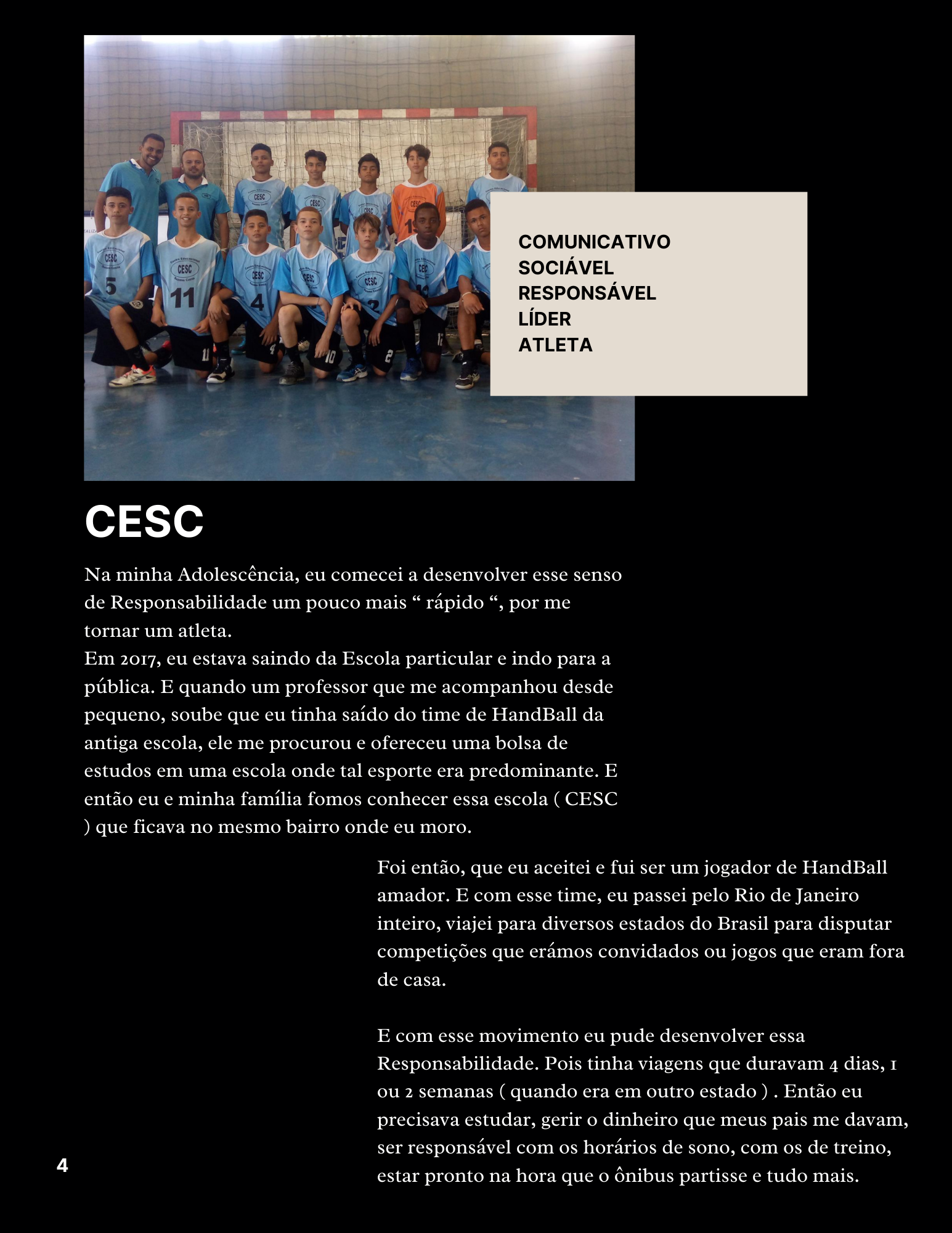 COMUNICATIVO
SOCIÁVEL
RESPONSÁVEL
LÍDER
ATLETA

CESC

Na minha Adolescência, eu comecei a desenvolver esse senso de Responsabilidade um pouco mais “ rápido “, por me tornar um atleta.
Em 2017, eu estava saindo da Escola particular e indo para a pública. E quando um professor que me acompanhou desde pequeno, soube que eu tinha saído do time de HandBall da antiga escola, ele me procurou e ofereceu uma bolsa de estudos em uma escola onde tal esporte era predominante. E então eu e minha família fomos conhecer essa escola ( CESC ) que ficava no mesmo bairro onde eu moro.

Foi então, que eu aceitei e fui ser um jogador de HandBall amador. E com esse time, eu passei pelo Rio de Janeiro inteiro, viajei para diversos estados do Brasil para disputar competições que erámos convidados ou jogos que eram fora de casa.

E com esse movimento eu pude desenvolver essa Responsabilidade. Pois tinha viagens que duravam 4 dias, 1 ou 2 semanas ( quando era em outro estado ) . Então eu precisava estudar, gerir o dinheiro que meus pais me davam, ser responsável com os horários de sono, com os de treino, estar pronto na hora que o ônibus partisse e tudo mais.

4